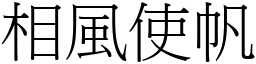 相風使帆